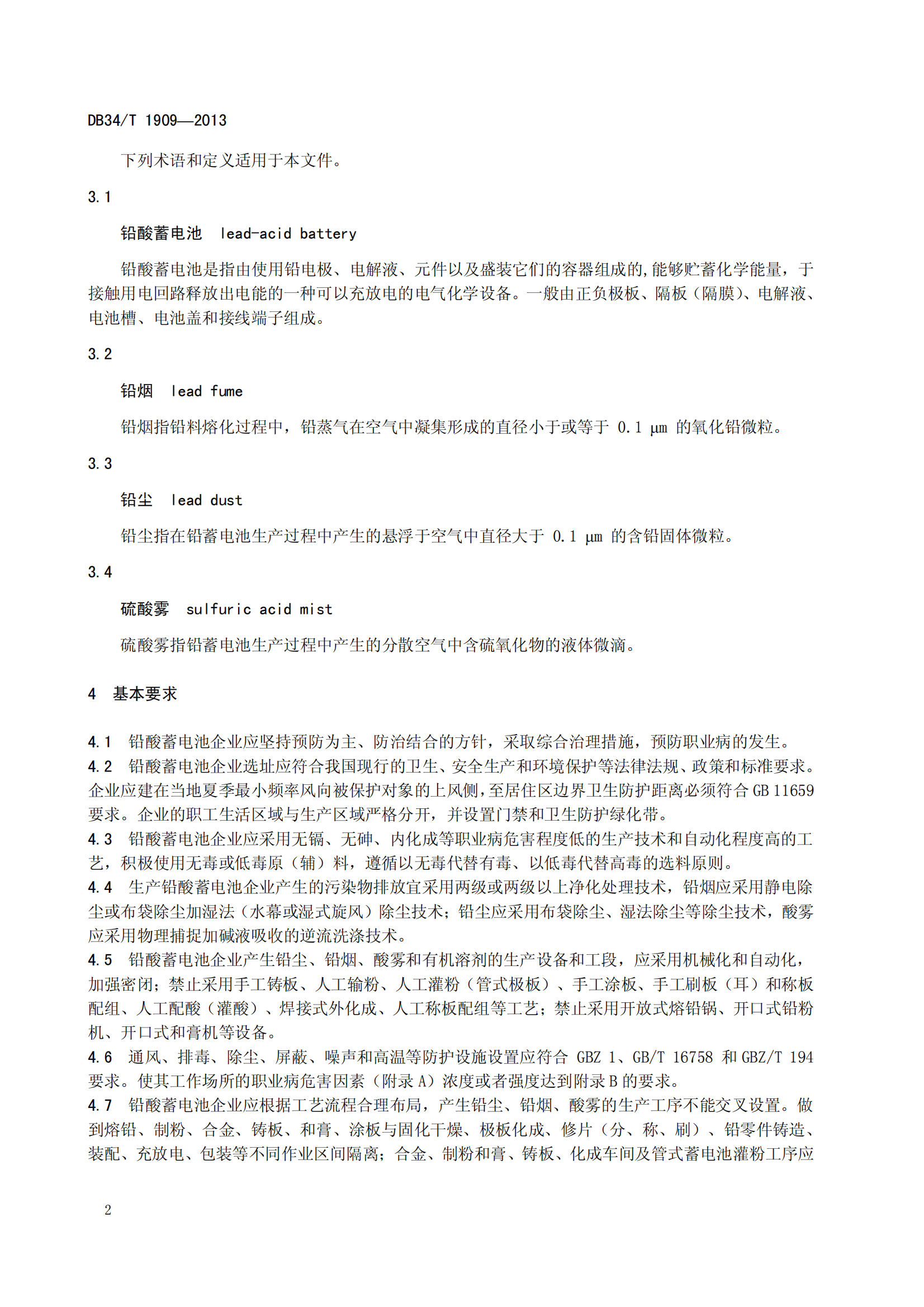 DB34/T 1909—2013

下列术语和定义适用于本文件。

3.1

铅酸蓄电池　lead-acid battery

铅酸蓄电池是指由使用铅电极、电解液、元件以及盛装它们的容器组成的,能够贮蓄化学能量，于接触用电回路释放出电能的一种可以充放电的电气化学设备。一般由正负极板、隔板（隔膜）、电解液、电池槽、电池盖和接线端子组成。

3.2

铅烟　lead fume

铅烟指铅料熔化过程中，铅蒸气在空气中凝集形成的直径小于或等于 0.1 μm 的氧化铅微粒。

3.3

铅尘　lead dust

铅尘指在铅蓄电池生产过程中产生的悬浮于空气中直径大于 0.1 μm 的含铅固体微粒。

3.4

硫酸雾　sulfuric acid mist

硫酸雾指铅蓄电池生产过程中产生的分散空气中含硫氧化物的液体微滴。

4　基本要求

4.1　铅酸蓄电池企业应坚持预防为主、防治结合的方针，采取综合治理措施，预防职业病的发生。
4.2　铅酸蓄电池企业选址应符合我国现行的卫生、安全生产和环境保护等法律法规、政策和标准要求。企业应建在当地夏季最小频率风向被保护对象的上风侧,至居住区边界卫生防护距离必须符合 GB 11659 要求。企业的职工生活区域与生产区域严格分开，并设置门禁和卫生防护绿化带。
4.3　铅酸蓄电池企业应采用无镉、无砷、内化成等职业病危害程度低的生产技术和自动化程度高的工艺，积极使用无毒或低毒原（辅）料，遵循以无毒代替有毒、以低毒代替高毒的选料原则。
4.4　生产铅酸蓄电池企业产生的污染物排放宜采用两级或两级以上净化处理技术，铅烟应采用静电除尘或布袋除尘加湿法（水幕或湿式旋风）除尘技术；铅尘应采用布袋除尘、湿法除尘等除尘技术，酸雾应采用物理捕捉加碱液吸收的逆流洗涤技术。
4.5　铅酸蓄电池企业产生铅尘、铅烟、酸雾和有机溶剂的生产设备和工段，应采用机械化和自动化，加强密闭；禁止采用手工铸板、人工输粉、人工灌粉（管式极板）、手工涂板、手工刷板（耳）和称板配组、人工配酸（灌酸）、焊接式外化成、人工称板配组等工艺；禁止采用开放式熔铅锅、开口式铅粉机、开口式和膏机等设备。
4.6　通风、排毒、除尘、屏蔽、噪声和高温等防护设施设置应符合 GBZ 1、GB/T 16758 和 GBZ/T 194 要求。使其工作场所的职业病危害因素（附录 A）浓度或者强度达到附录 B 的要求。
4.7　铅酸蓄电池企业应根据工艺流程合理布局，产生铅尘、铅烟、酸雾的生产工序不能交叉设置。做到熔铅、制粉、合金、铸板、和膏、涂板与固化干燥、极板化成、修片（分、称、刷）、铅零件铸造、装配、充放电、包装等不同作业区间隔离；合金、制粉和膏、铸板、化成车间及管式蓄电池灌粉工序应

2